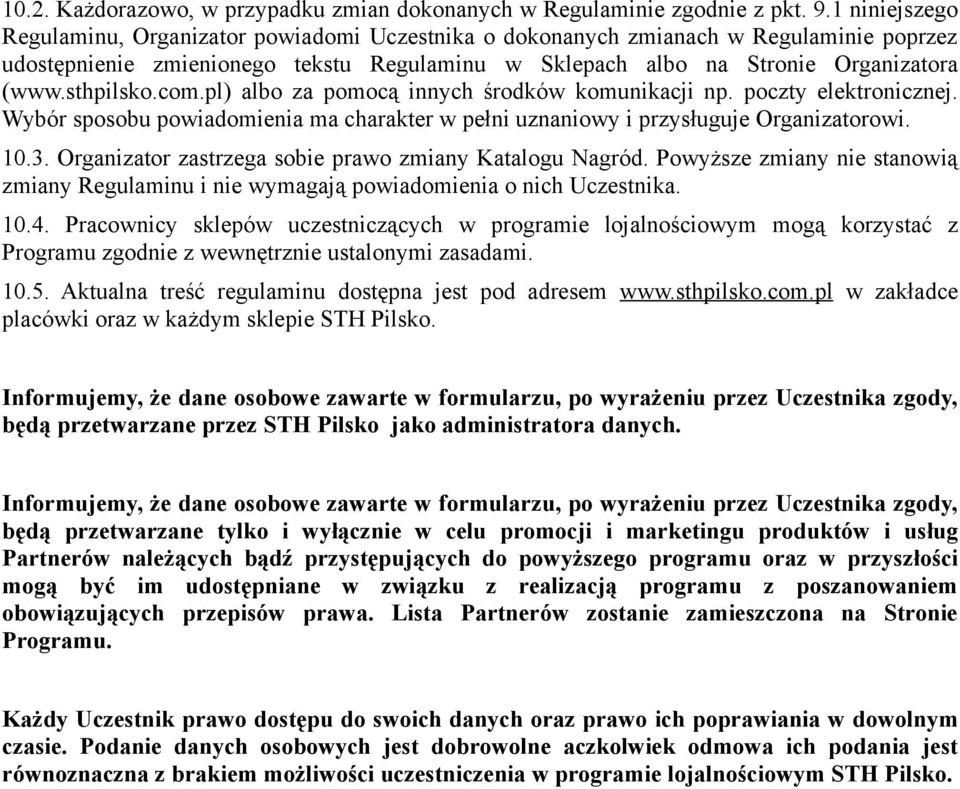 10.2. Każdorazowo, w przypadku zmian dokonanych w Regulaminie zgodnie z pkt. 9.1 niniejszego Regulaminu, Organizator powiadomi Uczestnika o dokonanych zmianach w Regulaminie poprzez udostępnienie zmienionego tekstu Regulaminu w Sklepach albo na Stronie Organizatora (www.sthpilsko.com.pl) albo za pomocą innych środków komunikacji np. poczty elektronicznej. Wybór sposobu powiadomienia ma charakter w pełni uznaniowy i przysługuje Organizatorowi.

10.3. Organizator zastrzega sobie prawo zmiany Katalogu Nagród. Powyższe zmiany nie stanowią zmiany Regulaminu i nie wymagają powiadomienia o nich Uczestnika.

10.4. Pracownicy sklepów uczestniczących w programie lojalnościowym mogą korzystać z Programu zgodnie z wewnętrznie ustalonymi zasadami.

10.5. Aktualna treść regulaminu dostępna jest pod adresem www.sthpilsko.com.pl w zakładce placówki oraz w każdym sklepie STH Pilsko.

Informujemy, że dane osobowe zawarte w formularzu, po wyrażeniu przez Uczestnika zgody, będą przetwarzane przez STH Pilsko jako administratora danych.

Informujemy, że dane osobowe zawarte w formularzu, po wyrażeniu przez Uczestnika zgody, będą przetwarzane tylko i wyłącznie w celu promocji i marketingu produktów i usług Partnerów należących bądź przystępujących do powyższego programu oraz w przyszłości mogą być im udostępniane w związku z realizacją programu z poszanowaniem obowiązujących przepisów prawa. Lista Partnerów zostanie zamieszczona na Stronie Programu.

Każdy Uczestnik prawo dostępu do swoich danych oraz prawo ich poprawiania w dowolnym czasie. Podanie danych osobowych jest dobrowolne aczkolwiek odmowa ich podania jest równoznaczna z brakiem możliwości uczestniczenia w programie lojalnościowym STH Pilsko.